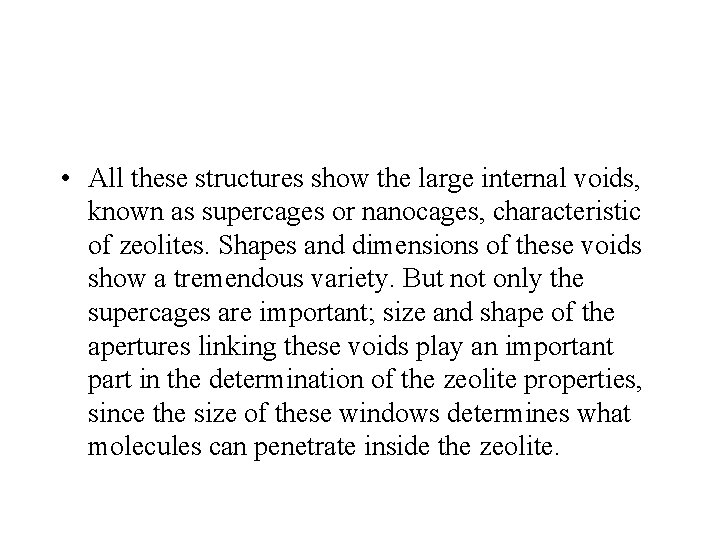 • All these structures show the large internal voids, known as supercages or nanocages, characteristic of zeolites. Shapes and dimensions of these voids show a tremendous variety. But not only the supercages are important; size and shape of the apertures linking these voids play an important part in the determination of the zeolite properties, since the size of these windows determines what molecules can penetrate inside the zeolite.